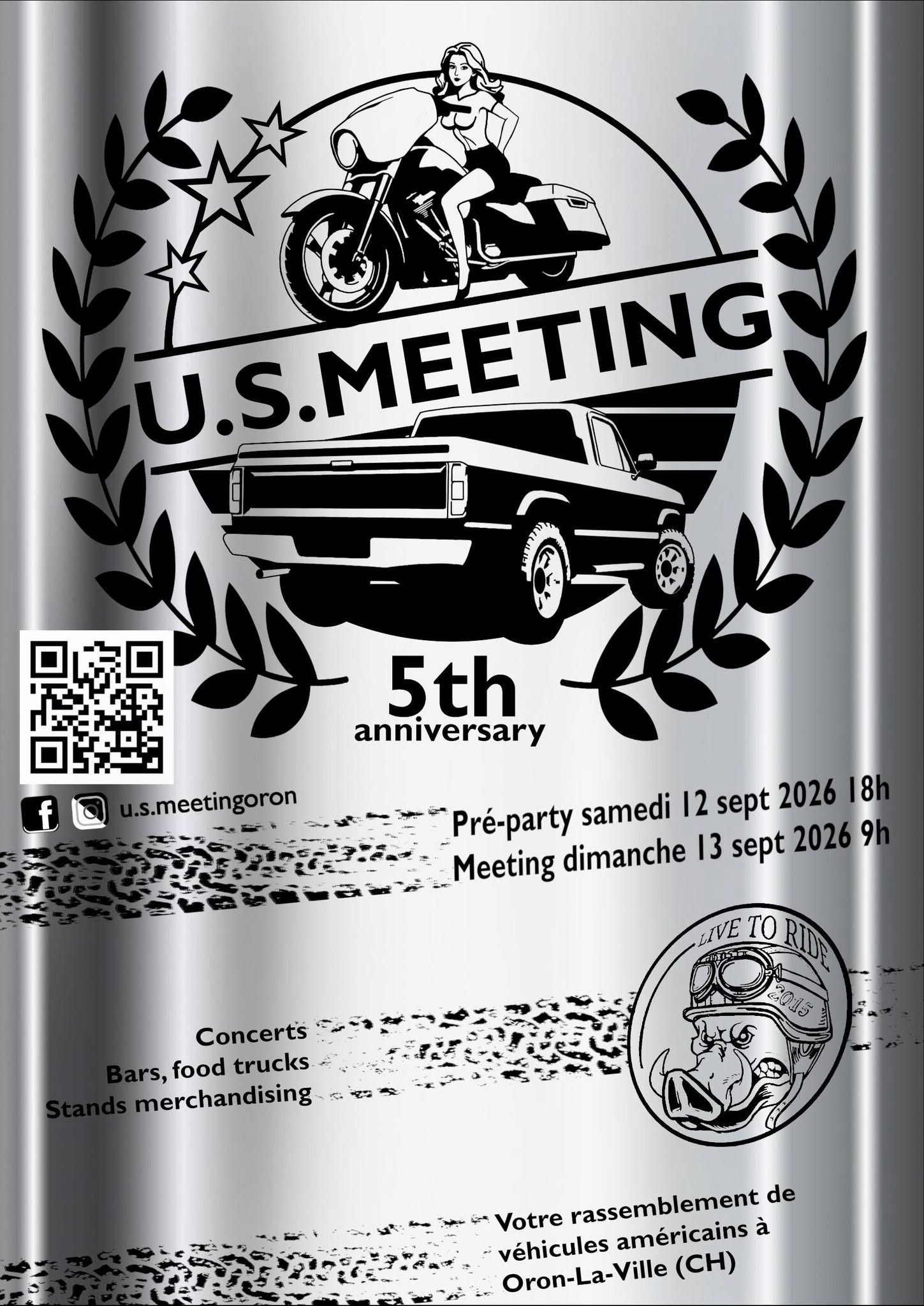 U.S.MEETING

5th
anniversary

u.s.meetingoron

Pré-party samedi 12 sept 2026 18h
Meeting dimanche 13 sept 2026 9h

LIVE TO RIDE
2015

Concerts
Bars, food trucks
Stands merchandising

Votre rassemblement de véhicules américains à Oron-La-Ville (CH)